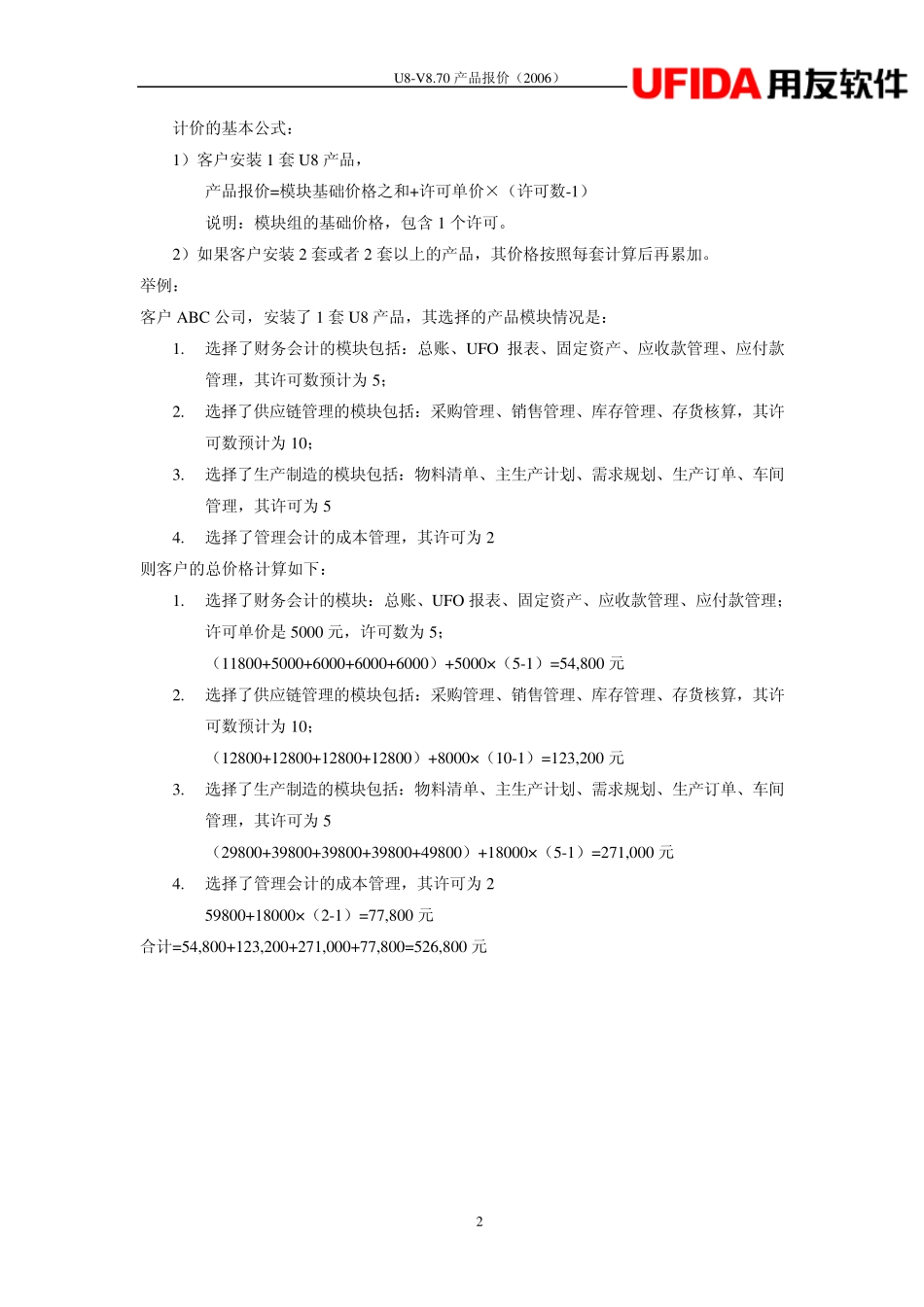 U8-V8.70 产品报价（2006） UFIDA 用友软件

计价的基本公式：

1）客户安装 1 套 U8 产品，

产品报价=模块基础价格之和+许可单价×（许可数-1）

说明：模块组的基础价格，包含 1 个许可。

2）如果客户安装 2 套或者 2 套以上的产品，其价格按照每套计算后再累加。

举例：

客户 ABC 公司，安装了 1 套 U8 产品，其选择的产品模块情况是：

1. 选择了财务会计的模块包括：总账、UFO 报表、固定资产、应收款管理、应付款管理，其许可数预计为 5；

2. 选择了供应链管理的模块包括：采购管理、销售管理、库存管理、存货核算，其许可数预计为 10；

3. 选择了生产制造的模块包括：物料清单、主生产计划、需求规划、生产订单、车间管理，其许可为 5

4. 选择了管理会计的成本管理，其许可为 2

则客户的总价格计算如下：

1. 选择了财务会计的模块：总账、UFO 报表、固定资产、应收款管理、应付款管理；许可单价是 5000 元，许可数为 5；

（11800+5000+6000+6000+6000）+5000×（5-1）=54,800 元

2. 选择了供应链管理的模块包括：采购管理、销售管理、库存管理、存货核算，其许可数预计为 10；

（12800+12800+12800+12800）+8000×（10-1）=123,200 元

3. 选择了生产制造的模块包括：物料清单、主生产计划、需求规划、生产订单、车间管理，其许可为 5

（29800+39800+39800+39800+49800）+18000×（5-1）=271,000 元

4. 选择了管理会计的成本管理，其许可为 2

59800+18000×（2-1）=77,800 元

合计=54,800+123,200+271,000+77,800=526,800 元

2